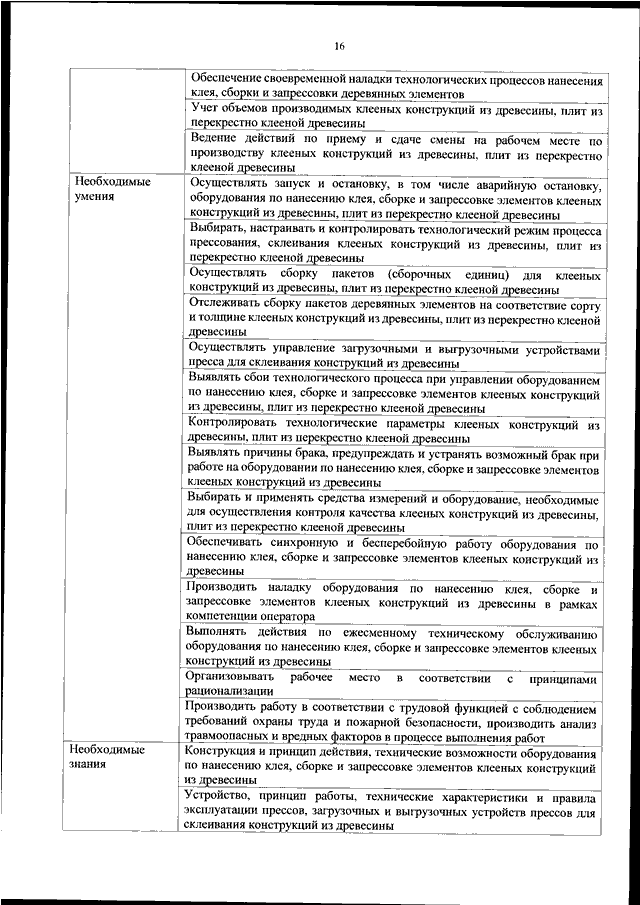 16

| | |
|---|---|
| | Обеспечение своевременной наладки технологических процессов нанесения клея, сборки и запрессовки деревянных элементов |
| | Учет объемов производимых клееных конструкций из древесины, плит из перекрестно клееной древесины |
| | Ведение действий по приему и сдаче смены на рабочем месте по производству клееных конструкций из древесины, плит из перекрестно клееной древесины |
| Необходимые умения | Осуществлять запуск и остановку, в том числе аварийную остановку, оборудования по нанесению клея, сборке и запрессовке элементов клееных конструкций из древесины, плит из перекрестно клееной древесины |
| | Выбирать, настраивать и контролировать технологический режим процесса прессования, склеивания клееных конструкций из древесины, плит из перекрестно клееной древесины |
| | Осуществлять сборку пакетов (сборочных единиц) для клееных конструкций из древесины, плит из перекрестно клееной древесины |
| | Отслеживать сборку пакетов деревянных элементов на соответствие сорту и толщине клееных конструкций из древесины, плит из перекрестно клееной древесины |
| | Осуществлять управление загрузочными и выгрузочными устройствами пресса для склеивания конструкций из древесины |
| | Выявлять сбои технологического процесса при управлении оборудованием по нанесению клея, сборке и запрессовке элементов клееных конструкций из древесины, плит из перекрестно клееной древесины |
| | Контролировать технологические параметры клееных конструкций из древесины, плит из перекрестно клееной древесины |
| | Выявлять причины брака, предупреждать и устранять возможный брак при работе на оборудовании по нанесению клея, сборке и запрессовке элементов клееных конструкций из древесины |
| | Выбирать и применять средства измерений и оборудование, необходимые для осуществления контроля качества клееных конструкций из древесины, плит из перекрестно клееной древесины |
| | Обеспечивать синхронную и бесперебойную работу оборудования по нанесению клея, сборке и запрессовке элементов клееных конструкций из древесины |
| | Производить наладку оборудования по нанесению клея, сборке и запрессовке элементов клееных конструкций из древесины в рамках компетенции оператора |
| | Выполнять действия по ежесменному техническому обслуживанию оборудования по нанесению клея, сборке и запрессовке элементов клееных конструкций из древесины |
| | Организовывать рабочее место в соответствии с принципами рационализации |
| | Производить работу в соответствии с трудовой функцией с соблюдением требований охраны труда и пожарной безопасности, производить анализ травмоопасных и вредных факторов в процессе выполнения работ |
| Необходимые знания | Конструкция и принцип действия, технические возможности оборудования по нанесению клея, сборке и запрессовке элементов клееных конструкций из древесины |
| | Устройство, принцип работы, технические характеристики и правила эксплуатации прессов, загрузочных и выгрузочных устройств прессов для склеивания конструкций из древесины |